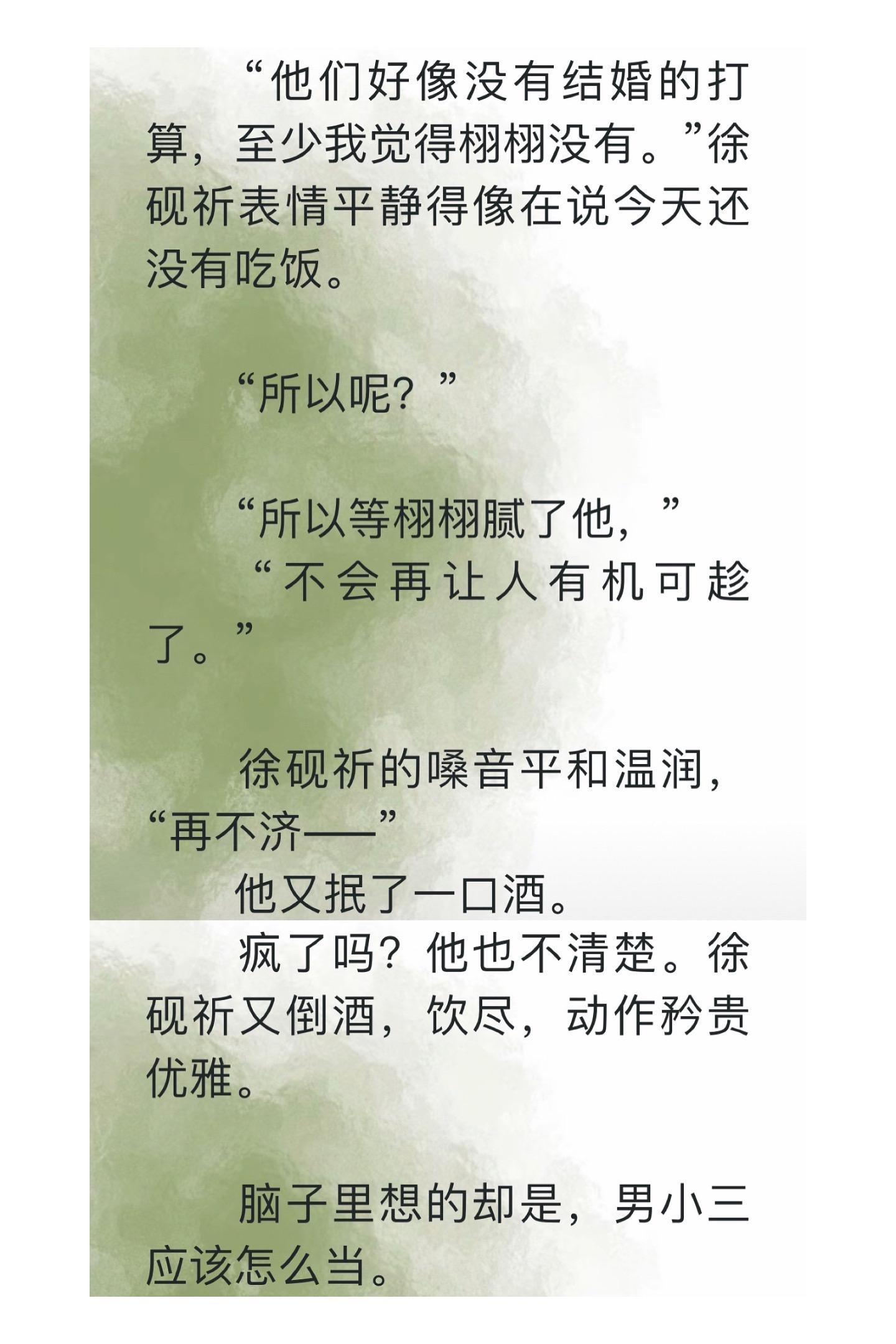 “他们好像没有结婚的打算，至少我觉得栩栩没有。”徐砚祈表情平静得像在说今天还没有吃饭。

“所以呢？”

“所以等栩栩腻了他，”
“不会再让人有机可趁了。”

徐砚祈的嗓音平和温润，“再不济——”
他又抿了一口酒。
疯了吗？他也不清楚。徐砚祈又倒酒，饮尽，动作矜贵优雅。

脑子里想的却是，男小三应该怎么当。